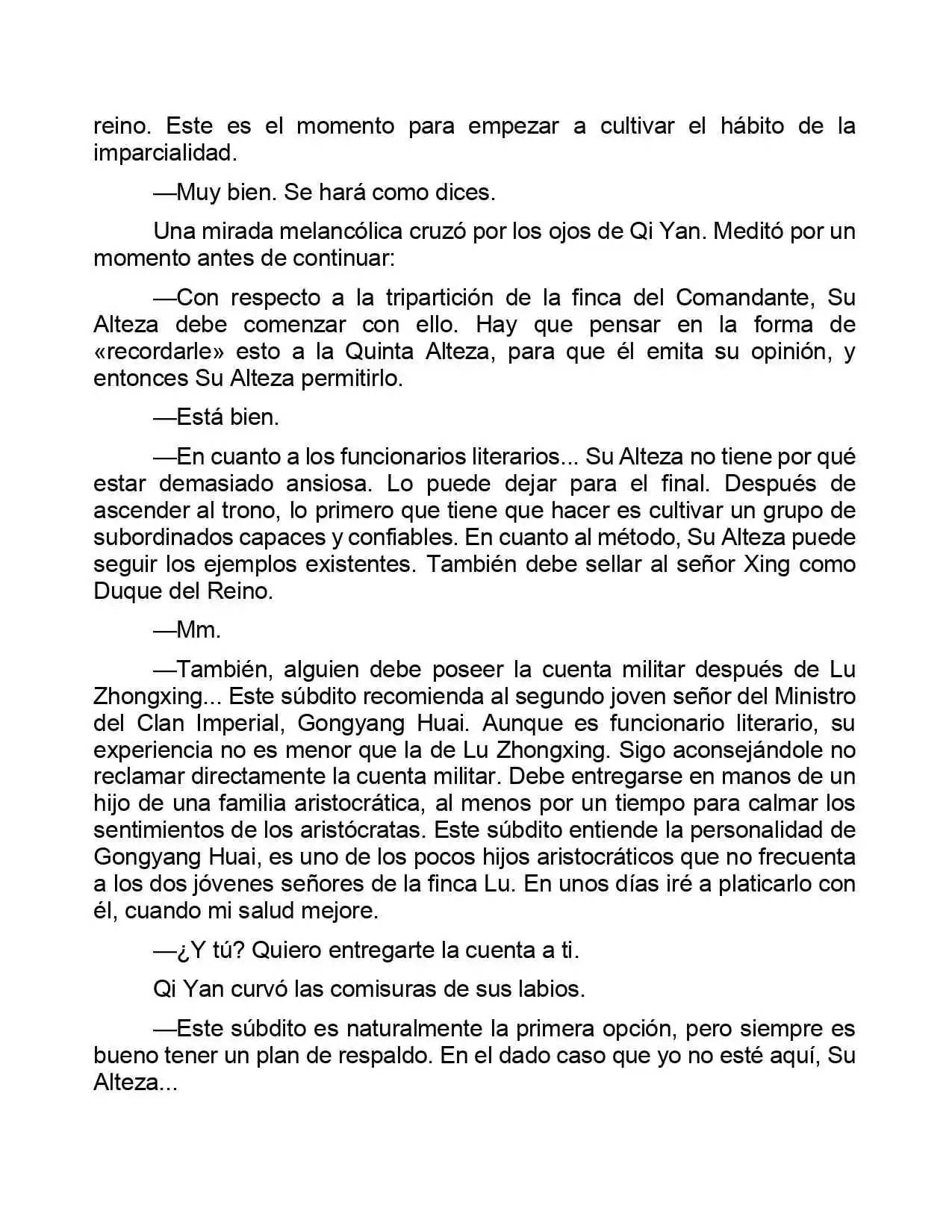 reino. Este es el momento para empezar a cultivar el hábito de la imparcialidad.

—Muy bien. Se hará como dices.

Una mirada melancólica cruzó por los ojos de Qi Yan. Meditó por un momento antes de continuar:

—Con respecto a la tripartición de la finca del Comandante, Su Alteza debe comenzar con ello. Hay que pensar en la forma de «recordarle» esto a la Quinta Alteza, para que él emita su opinión, y entonces Su Alteza permitirlo.

—Está bien.

—En cuanto a los funcionarios literarios... Su Alteza no tiene por qué estar demasiado ansiosa. Lo puede dejar para el final. Después de ascender al trono, lo primero que tiene que hacer es cultivar un grupo de subordinados capaces y confiables. En cuanto al método, Su Alteza puede seguir los ejemplos existentes. También debe sellar al señor Xing como Duque del Reino.

—Mm.

—También, alguien debe poseer la cuenta militar después de Lu Zhongxing... Este súbdito recomienda al segundo joven señor del Ministro del Clan Imperial, Gongyang Huai. Aunque es funcionario literario, su experiencia no es menor que la de Lu Zhongxing. Sigo aconsejándole no reclamar directamente la cuenta militar. Debe entregarse en manos de un hijo de una familia aristocrática, al menos por un tiempo para calmar los sentimientos de los aristócratas. Este súbdito entiende la personalidad de Gongyang Huai, es uno de los pocos hijos aristocráticos que no frecuenta a los dos jóvenes señores de la finca Lu. En unos días iré a platicarlo con él, cuando mi salud mejore.

—¿Y tú? Quiero entregarte la cuenta a ti.

Qi Yan curvó las comisuras de sus labios.

—Este súbdito es naturalmente la primera opción, pero siempre es bueno tener un plan de respaldo. En el dado caso que yo no esté aquí, Su Alteza...